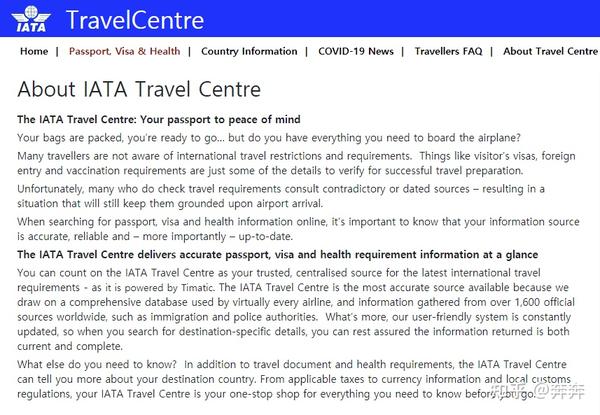 IATA TravelCentre

Home | Passport, Visa & Health | Country Information | COVID-19 News | Travellers FAQ | About Travel Centre

About IATA Travel Centre

The IATA Travel Centre: Your passport to peace of mind

Your bags are packed, you're ready to go... but do you have everything you need to board the airplane?

Many travellers are not aware of international travel restrictions and requirements. Things like visitor's visas, foreign entry and vaccination requirements are just some of the details to verify for successful travel preparation.

Unfortunately, many who do check travel requirements consult contradictory or dated sources – resulting in a situation that will still keep them grounded upon airport arrival.

When searching for passport, visa and health information online, it's important to know that your information source is accurate, reliable and – more importantly – up-to-date.

The IATA Travel Centre delivers accurate passport, visa and health requirement information at a glance

You can count on the IATA Travel Centre as your trusted, centralised source for the latest international travel requirements - as it is powered by Timatic. The IATA Travel Centre is the most accurate source available because we draw on a comprehensive database used by virtually every airline, and information gathered from over 1,600 official sources worldwide, such as immigration and police authorities. What's more, our user-friendly system is constantly updated, so when you search for destination-specific details, you can rest assured the information returned is both current and complete.

What else do you need to know? In addition to travel document and health requirements, the IATA Travel Centre can tell you more about your destination country. From applicable taxes to currency information and local customs regulations, your IATA Travel Centre is your one-stop shop for everything you need to know before you go.

知乎 @奔奔